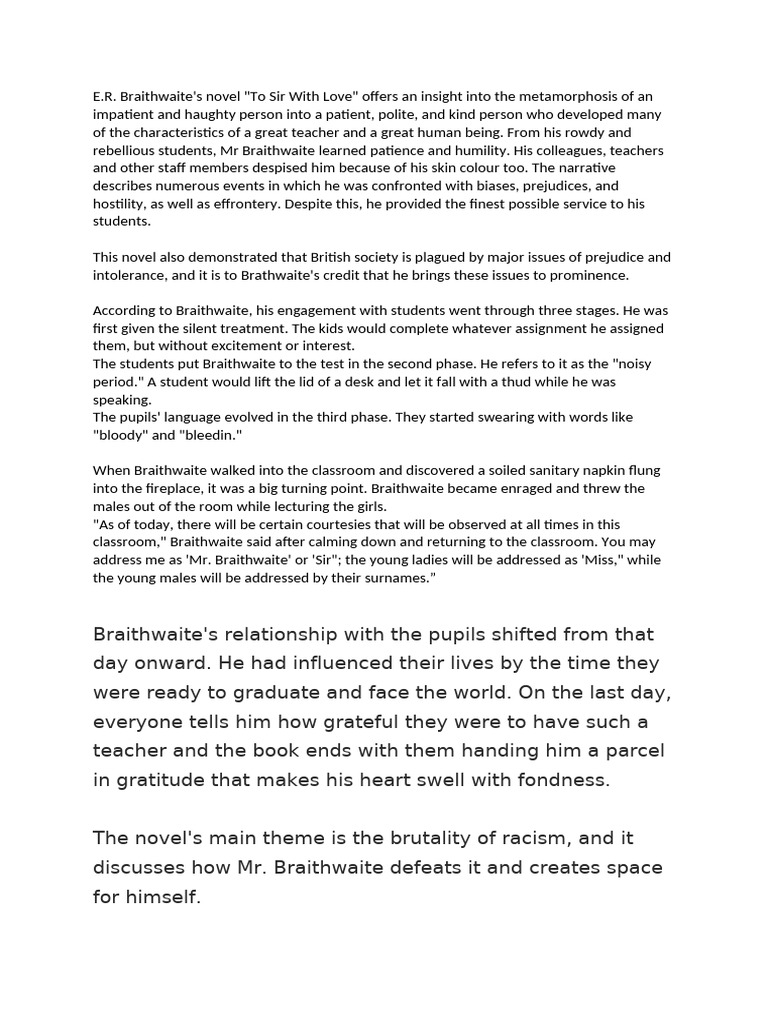 E.R. Braithwaite's novel "To Sir With Love" offers an insight into the metamorphosis of an impatient and haughty person into a patient, polite, and kind person who developed many of the characteristics of a great teacher and a great human being. From his rowdy and rebellious students, Mr Braithwaite learned patience and humility. His colleagues, teachers and other staff members despised him because of his skin colour too. The narrative describes numerous events in which he was confronted with biases, prejudices, and hostility, as well as effrontery. Despite this, he provided the finest possible service to his students.

This novel also demonstrated that British society is plagued by major issues of prejudice and intolerance, and it is to Brathwaite's credit that he brings these issues to prominence.

According to Braithwaite, his engagement with students went through three stages. He was first given the silent treatment. The kids would complete whatever assignment he assigned them, but without excitement or interest.
The students put Braithwaite to the test in the second phase. He refers to it as the "noisy period." A student would lift the lid of a desk and let it fall with a thud while he was speaking.
The pupils' language evolved in the third phase. They started swearing with words like "bloody" and "bleedin."

When Braithwaite walked into the classroom and discovered a soiled sanitary napkin flung into the fireplace, it was a big turning point. Braithwaite became enraged and threw the males out of the room while lecturing the girls.
"As of today, there will be certain courtesies that will be observed at all times in this classroom," Braithwaite said after calming down and returning to the classroom. You may address me as 'Mr. Braithwaite' or 'Sir"; the young ladies will be addressed as 'Miss," while the young males will be addressed by their surnames."

Braithwaite's relationship with the pupils shifted from that day onward. He had influenced their lives by the time they were ready to graduate and face the world. On the last day, everyone tells him how grateful they were to have such a teacher and the book ends with them handing him a parcel in gratitude that makes his heart swell with fondness.

The novel's main theme is the brutality of racism, and it discusses how Mr. Braithwaite defeats it and creates space for himself.